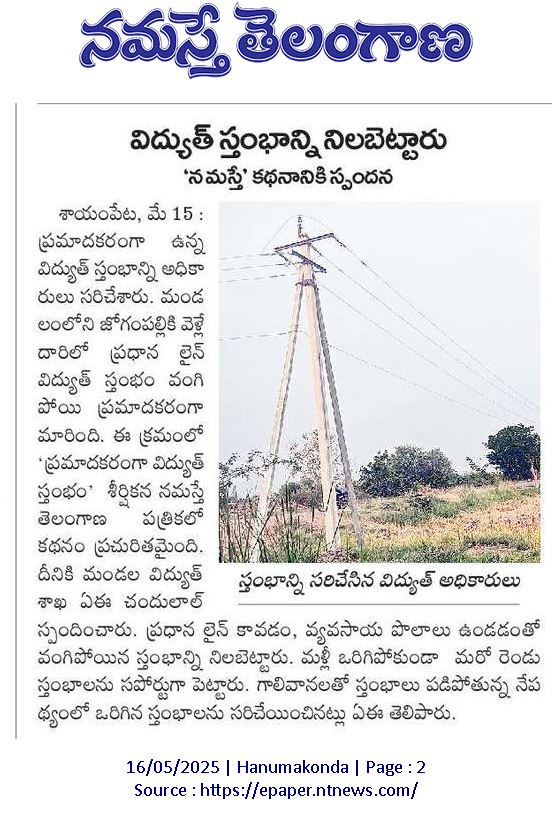 నమస్తే తెలంగాణ

విద్యుత్ స్తంభాన్ని నిలబెట్టారు

'నమస్తే' కథనానికి స్పందన

శాయంపేట, మే 15 : ప్రమాదకరంగా ఉన్న విద్యుత్ స్తంభాన్ని అధికారులు సరిచేశారు. మండలంలోని జోగంపల్లికి వెళ్లే దారిలో ప్రధాన లైన్ విద్యుత్ స్తంభం వంగిపోయి ప్రమాదకరంగా మారింది. ఈ క్రమంలో 'ప్రమాదకరంగా విద్యుత్ స్తంభం' శీర్షికన నమస్తే తెలంగాణ పత్రికలో కథనం ప్రచురితమైంది. దీనికి మండల విద్యుత్ శాఖ ఏఈ చందులాల్ స్పందించారు. ప్రధాన లైన్ కావడం, వ్యవసాయ పొలాలు ఉండడంతో వంగిపోయిన స్తంభాన్ని నిలబెట్టారు. మళ్లీ ఒరిగిపోకుండా మరో రెండు స్తంభాలను సపోర్టుగా పెట్టారు. గాలివానలతో స్తంభాలు పడిపోతున్న నేపథ్యంలో ఒరిగిన స్తంభాలను సరిచేయించినట్లు ఏఈ తెలిపారు.

స్తంభాన్ని సరిచేసిన విద్యుత్ అధికారులు

16/05/2025 | Hanumakonda | Page : 2
Source : https://epaper.ntnews.com/